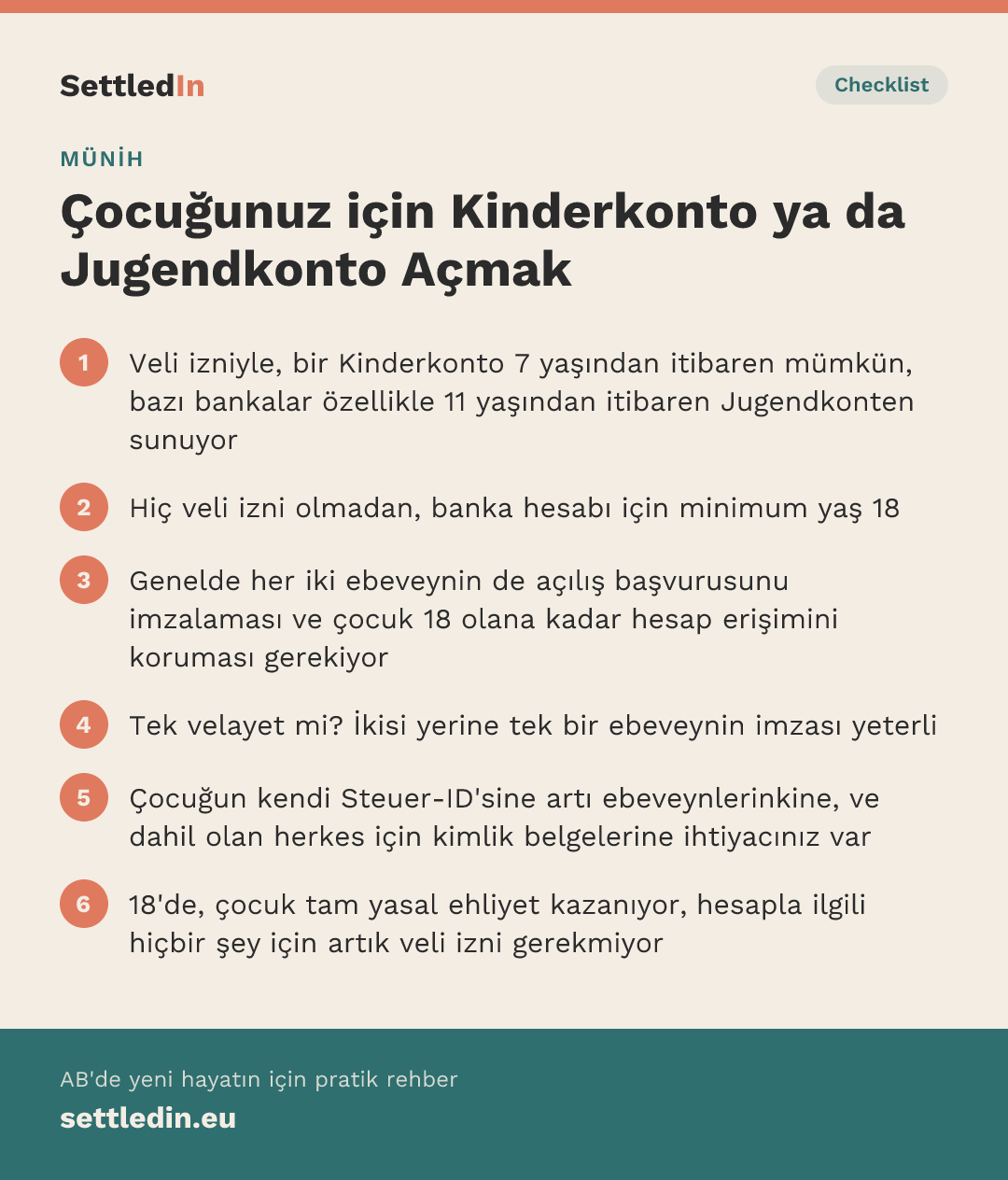 SettledIn

Checklist

MÜNİH

Çocuğunuz için Kinderkonto ya da Jugendkonto Açmak

1 Veli izniyle, bir Kinderkonto 7 yaşından itibaren mümkün, bazı bankalar özellikle 11 yaşından itibaren Jugendkonten sunuyor

2 Hiç veli izni olmadan, banka hesabı için minimum yaş 18

3 Genelde her iki ebeveynin de açılış başvurusunu imzalaması ve çocuk 18 olana kadar hesap erişimini koruması gerekiyor

4 Tek velayet mi? İkisi yerine tek bir ebeveynin imzası yeterli

5 Çocuğun kendi Steuer-ID'sine artı ebeveynlerinkine, ve dahil olan herkes için kimlik belgelerine ihtiyacınız var

6 18'de, çocuk tam yasal ehliyet kazanıyor, hesapla ilgili hiçbir şey için artık veli izni gerekmiyor

AB'de yeni hayatın için pratik rehber

settledin.eu